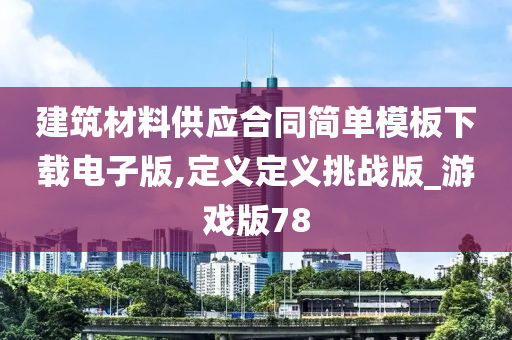 建筑材料供应合同简单模板下载电子版,定义定义挑战版_游戏版78